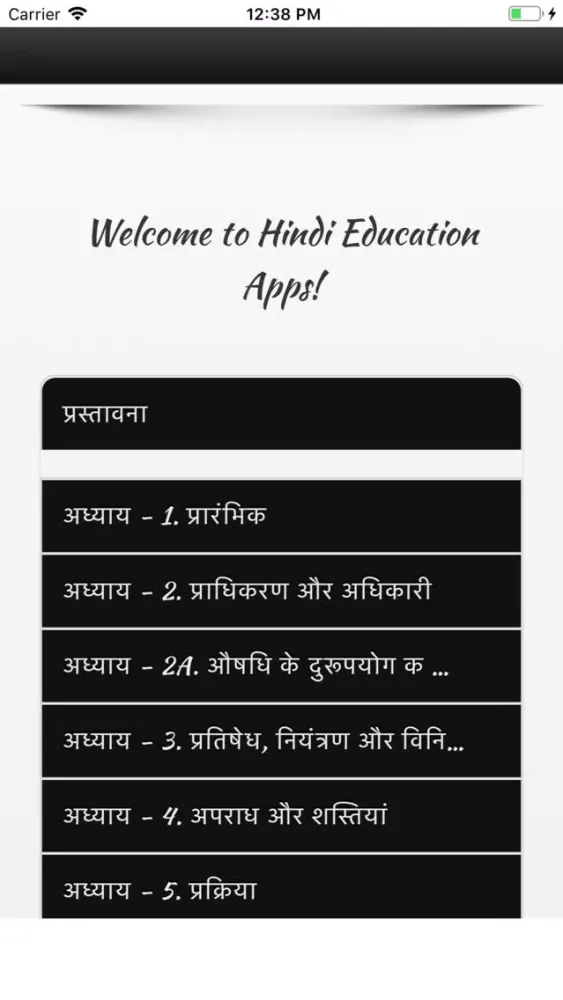 Carrier 12:38 PM

Welcome to Hindi Education Apps!

प्रस्तावना

अध्याय - 1. प्रारंभिक

अध्याय - 2. प्राधिकरण और अधिकारी

अध्याय - 2A. औषधि के दुरूपयोग क ...

अध्याय - 3. प्रतिषेध, नियंत्रण और विनि...

अध्याय - 4. अपराध और शस्तियां

अध्याय - 5. प्रक्रिया